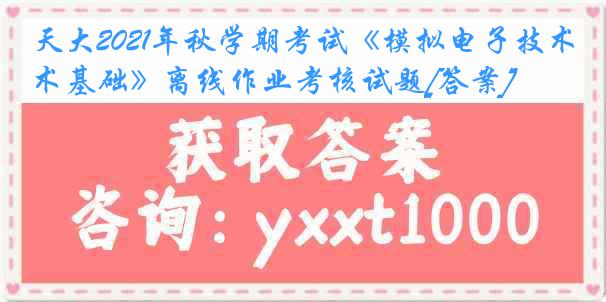 天大2021年秋学期考试《模拟电子技术基础》离线作业考核试题[答案]

获取答案

咨询：yxxt1000